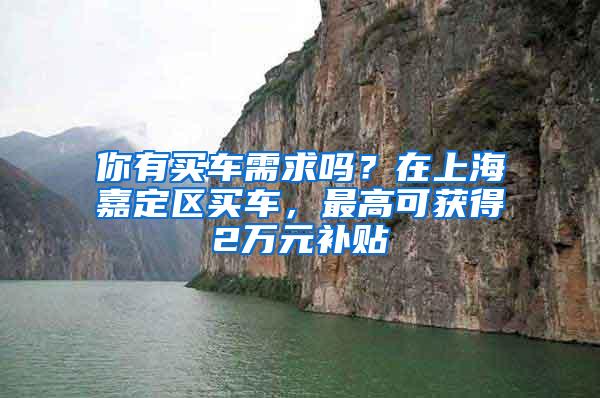 你有买车需求吗？在上海嘉定区买车，最高可获得2万元补贴